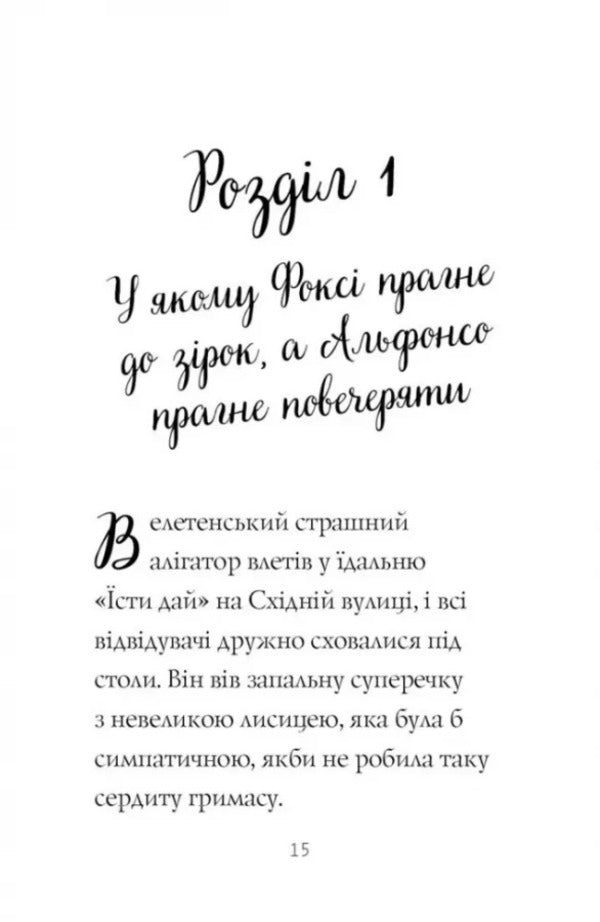 Розділ 1

У якому Фоксі прагне до зірок, а Альфонсо прагне повечеряти

Велетенський страшний алігатор влетів у їдальню «Їсти дай» на Східній вулиці, і всі відвідувачі дружно сховалися під столи. Він вів запальну суперечку з невеликою лисицею, яка була б симпатичною, якби не робила таку сердиту гримасу.

15